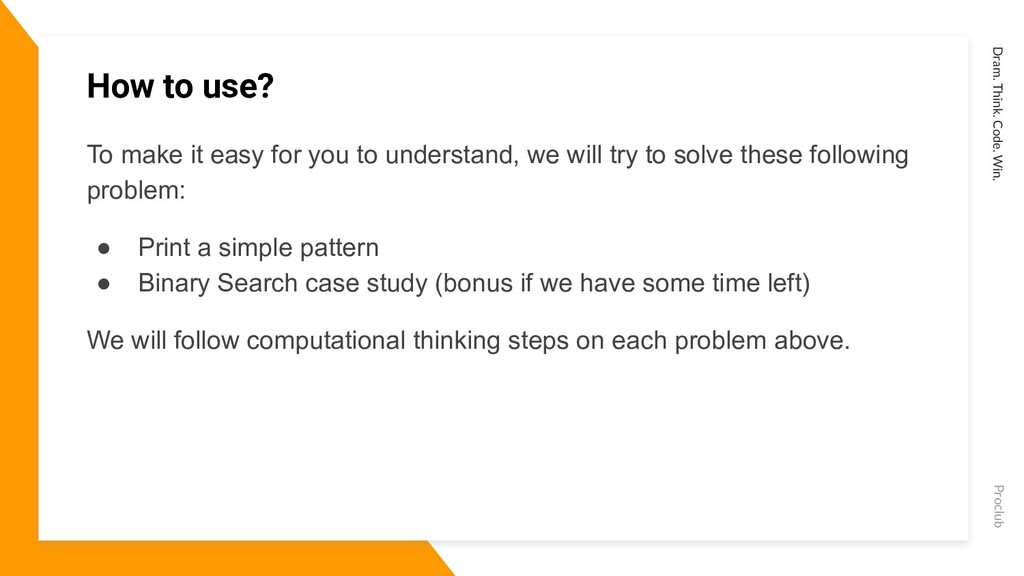 How to use?

To make it easy for you to understand, we will try to solve these following problem:

• Print a simple pattern
• Binary Search case study (bonus if we have some time left)

We will follow computational thinking steps on each problem above.

Dram. Think. Code. Win.

Proclub